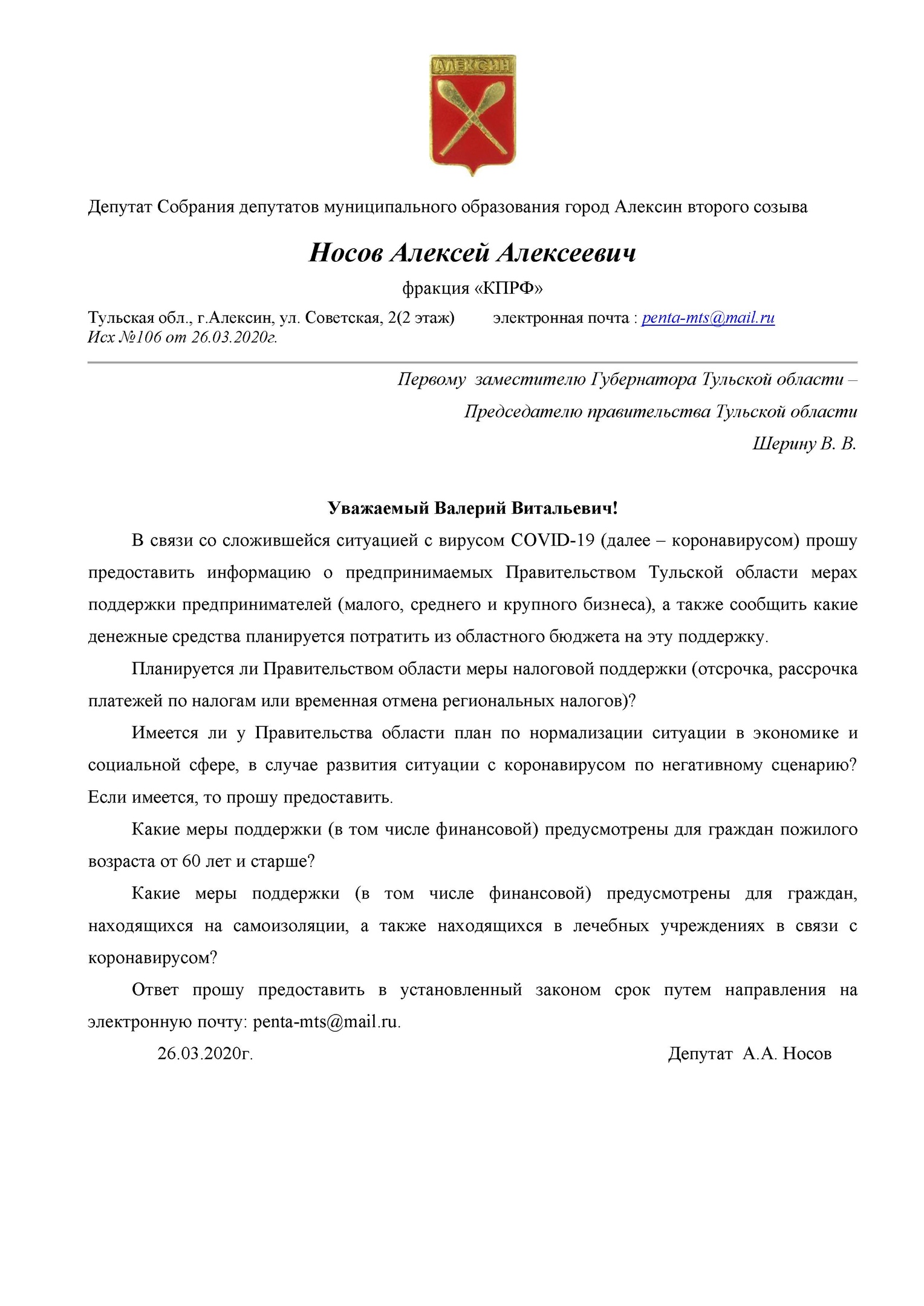 АЛЕКСИН

Депутат Собрания депутатов муниципального образования город Алексин второго созыва

Носов Алексей Алексеевич

фракция «КПРФ»

Тульская обл., г.Алексин, ул. Советская, 2(2 этаж) электронная почта : penta-mts@mail.ru
Исх №106 от 26.03.2020г.

Первому заместителю Губернатора Тульской области –
Председателю правительства Тульской области
Шерину В. В.

Уважаемый Валерий Витальевич!

В связи со сложившейся ситуацией с вирусом COVID-19 (далее – коронавирусом) прошу предоставить информацию о предпринимаемых Правительством Тульской области мерах поддержки предпринимателей (малого, среднего и крупного бизнеса), а также сообщить какие денежные средства планируется потратить из областного бюджета на эту поддержку.

Планируется ли Правительством области меры налоговой поддержки (отсрочка, рассрочка платежей по налогам или временная отмена региональных налогов)?

Имеется ли у Правительства области план по нормализации ситуации в экономике и социальной сфере, в случае развития ситуации с коронавирусом по негативному сценарию? Если имеется, то прошу предоставить.

Какие меры поддержки (в том числе финансовой) предусмотрены для граждан пожилого возраста от 60 лет и старше?

Какие меры поддержки (в том числе финансовой) предусмотрены для граждан, находящихся на самоизоляции, а также находящихся в лечебных учреждениях в связи с коронавирусом?

Ответ прошу предоставить в установленный законом срок путем направления на электронную почту: penta-mts@mail.ru.

26.03.2020г. Депутат А.А. Носов